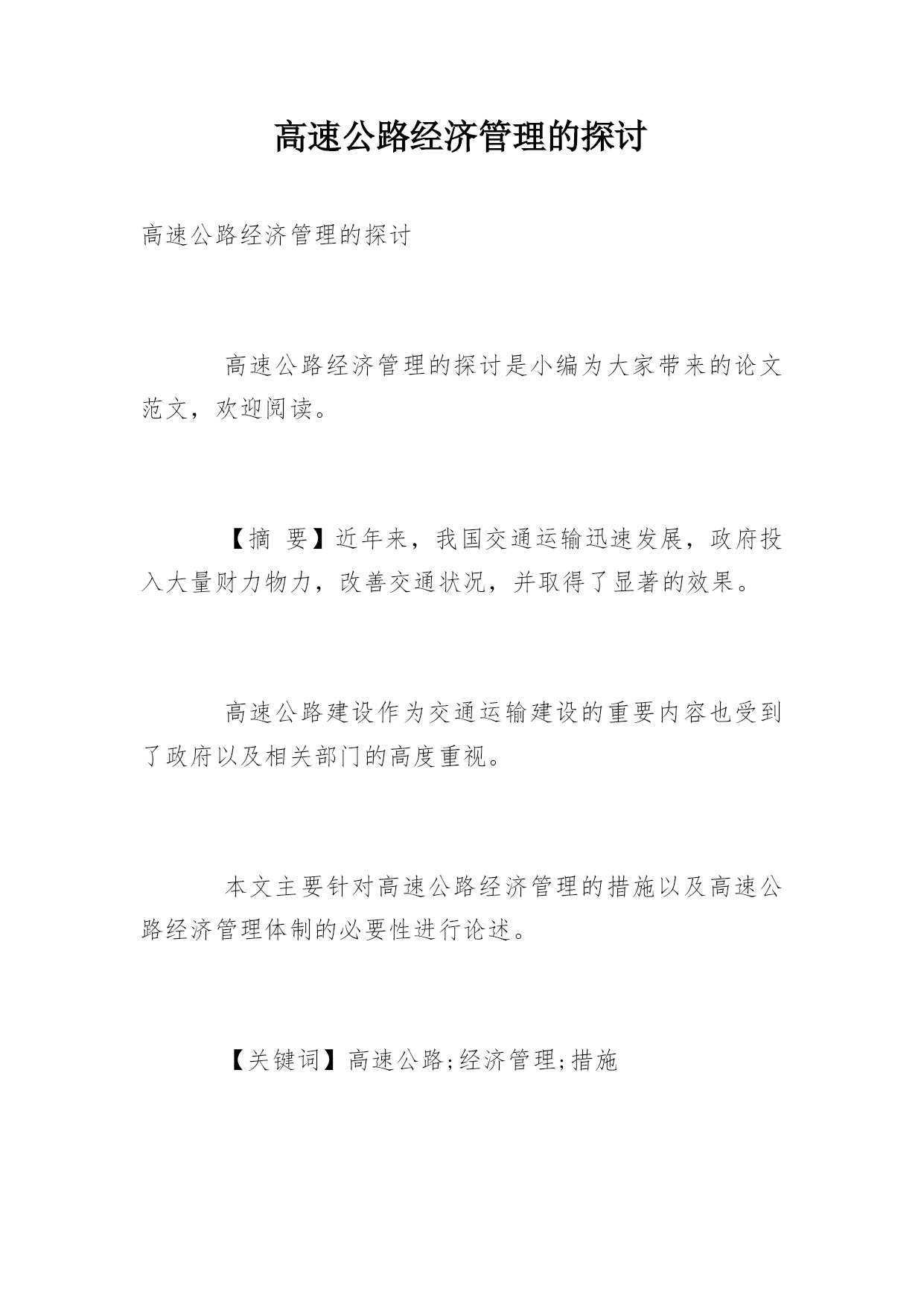 高速公路经济管理的探讨

高速公路经济管理的探讨

高速公路经济管理的探讨是小编为大家带来的论文范文，欢迎阅读。

【摘 要】近年来，我国交通运输迅速发展，政府投入大量财力物力，改善交通状况，并取得了显著的效果。

高速公路建设作为交通运输建设的重要内容也受到了政府以及相关部门的高度重视。

本文主要针对高速公路经济管理的措施以及高速公路经济管理体制的必要性进行论述。

【关键词】高速公路;经济管理;措施